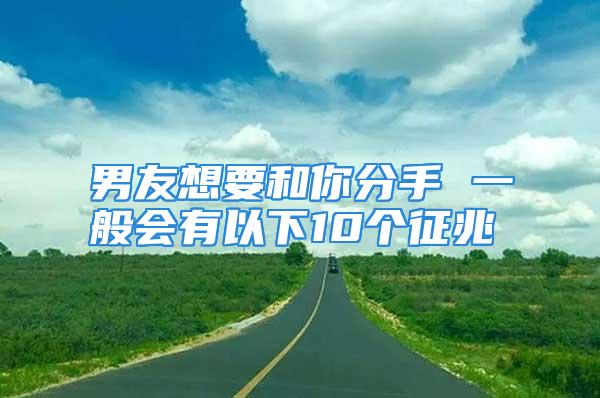 男友想要和你分手 一般会有以下10个征兆